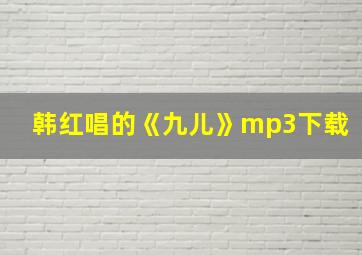 韩红唱的《九儿》mp3下载